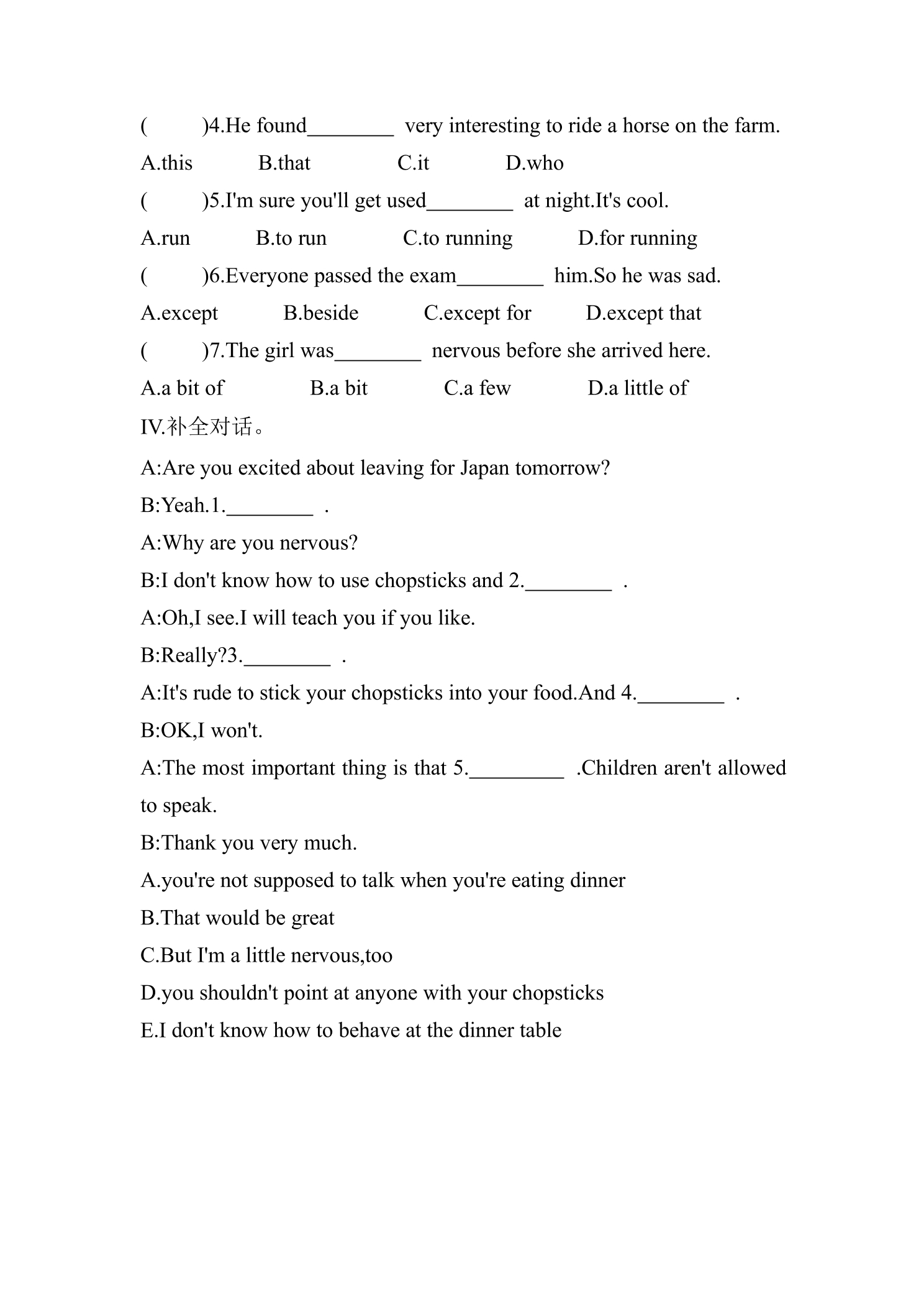 (　　)4.He found________ very interesting to ride a horse on the farm.

A.this　　B.that　　C.it　　D.who

(　　)5.I'm sure you'll get used________ at night.It's cool.

A.run　　B.to run　　C.to running　　D.for running

(　　)6.Everyone passed the exam________ him.So he was sad.

A.except　　B.beside　　C.except for　　D.except that

(　　)7.The girl was________ nervous before she arrived here.

A.a bit of　　B.a bit　　C.a few　　D.a little of

IV.补全对话。

A:Are you excited about leaving for Japan tomorrow?

B:Yeah.1.________ .

A:Why are you nervous?

B:I don't know how to use chopsticks and 2.________ .

A:Oh,I see.I will teach you if you like.

B:Really?3.________ .

A:It's rude to stick your chopsticks into your food.And 4.________ .

B:OK,I won't.

A:The most important thing is that 5.________ .Children aren't allowed to speak.

B:Thank you very much.

A.you're not supposed to talk when you're eating dinner

B.That would be great

C.But I'm a little nervous,too

D.you shouldn't point at anyone with your chopsticks

E.I don't know how to behave at the dinner table